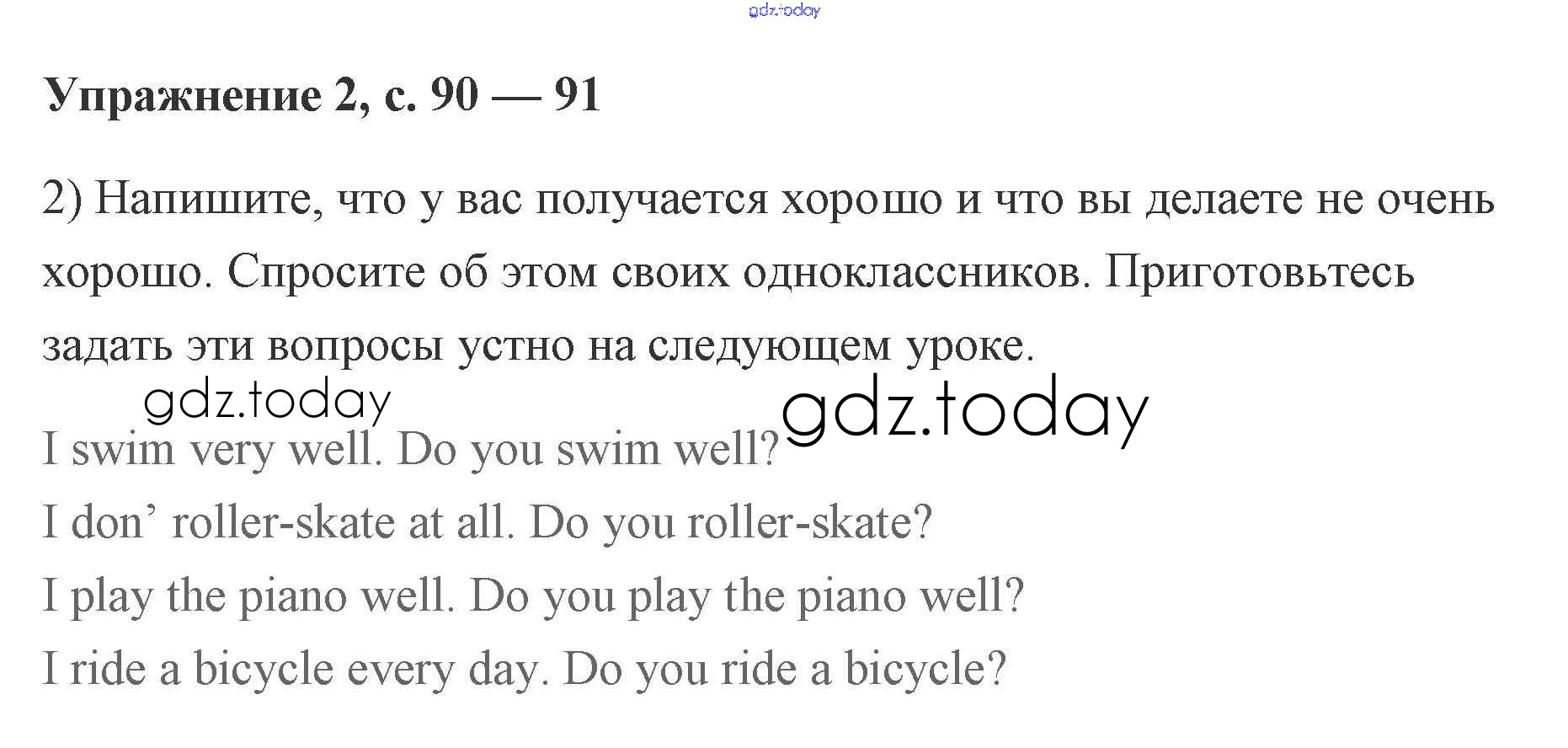 gdz.today

Упражнение 2, с. 90 — 91

2) Напишите, что у вас получается хорошо и что вы делаете не очень хорошо. Спросите об этом своих одноклассников. Приготовьтесь задать эти вопросы устно на следующем уроке.

gdz.today

gdz.today

I swim very well. Do you swim well?

I don’ roller-skate at all. Do you roller-skate?

I play the piano well. Do you play the piano well?

I ride a bicycle every day. Do you ride a bicycle?